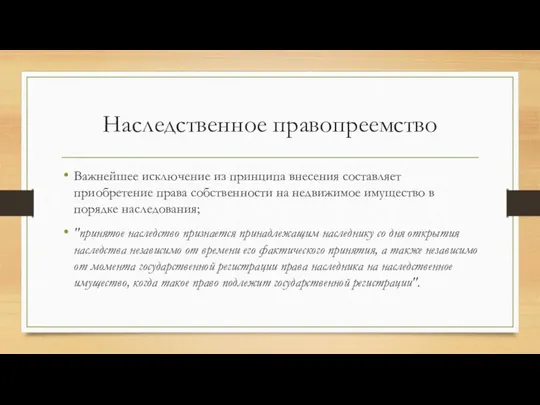 Наследственное правопреемство

• Важнейшее исключение из принципа внесения составляет приобретение права собственности на недвижимое имущество в порядке наследования;

• "принятое наследство признается принадлежащим наследнику со дня открытия наследства независимо от времени его фактического принятия, а также независимо от момента государственной регистрации права наследника на наследственное имущество, когда такое право подлежит государственной регистрации".